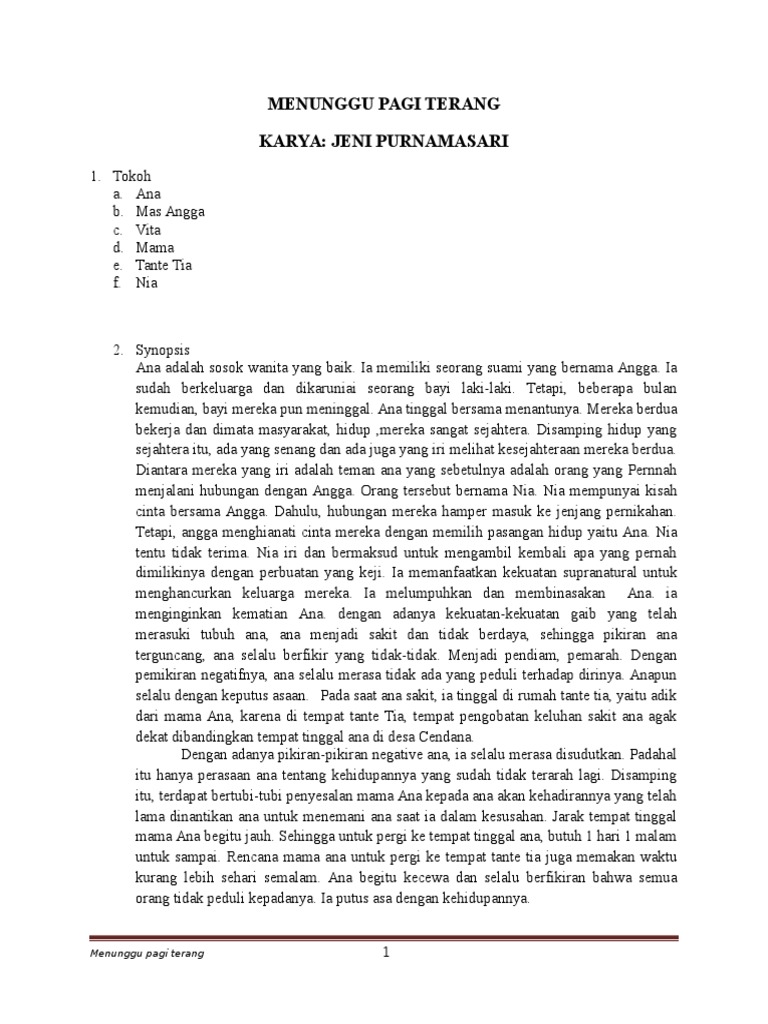 MENUNGGU PAGI TERANG

KARYA: JENI PURNAMASARI

1. Tokoh
a. Ana
b. Mas Angga
c. Vita
d. Mama
e. Tante Tia
f. Nia

2. Synopsis
Ana adalah sosok wanita yang baik. Ia memiliki seorang suami yang bernama Angga. Ia sudah berkeluarga dan dikaruniai seorang bayi laki-laki. Tetapi, beberapa bulan kemudian, bayi mereka pun meninggal. Ana tinggal bersama menantunya. Mereka berdua bekerja dan dimata masyarakat, hidup ,mereka sangat sejahtera. Disamping hidup yang sejahtera itu, ada yang senang dan ada juga yang iri melihat kesejahteraan mereka berdua. Diantara mereka yang iri adalah teman ana yang sebetulnya adalah orang yang Pernnah menjalani hubungan dengan Angga. Orang tersebut bernama Nia. Nia mempunyai kisah cinta bersama Angga. Dahulu, hubungan mereka hamper masuk ke jenjang pernikahan. Tetapi, angga menghianati cinta mereka dengan memilih pasangan hidup yaitu Ana. Nia tentu tidak terima. Nia iri dan bermaksud untuk mengambil kembali apa yang pernah dimilikinya dengan perbuatan yang keji. Ia memanfaatkan kekuatan supranatural untuk menghancurkan keluarga mereka. Ia melumpuhkan dan membinasakan Ana. ia menginginkan kematian Ana. dengan adanya kekuatan-kekuatan gaib yang telah merasuki tubuh ana, ana menjadi sakit dan tidak berdaya, sehingga pikiran ana terguncang, ana selalu berfikir yang tidak-tidak. Menjadi pendiam, pemarah. Dengan pemikiran negatifnya, ana selalu merasa tidak ada yang peduli terhadap dirinya. Anapun selalu dengan keputus asaan. Pada saat ana sakit, ia tinggal di rumah tante tia, yaitu adik dari mama Ana, karena di tempat tante Tia, tempat pengobatan keluhan sakit ana agak dekat dibandingkan tempat tinggal ana di desa Cendana.

Dengan adanya pikiran-pikiran negative ana, ia selalu merasa disudutkan. Padahal itu hanya perasaan ana tentang kehidupannya yang sudah tidak terarah lagi. Disamping itu, terdapat bertubi-tubi penyesalan mama Ana kepada ana akan kehadirannya yang telah lama dinantikan ana untuk menemani ana saat ia dalam kesusahan. Jarak tempat tinggal mama Ana begitu jauh. Sehingga untuk pergi ke tempat tinggal ana, butuh 1 hari 1 malam untuk sampai. Rencana mama ana untuk pergi ke tempat tante tia juga memakan waktu kurang lebih sehari semalam. Ana begitu kecewa dan selalu berfikiran bahwa semua orang tidak peduli kepadanya. Ia putus asa dengan kehidupannya.

Menunggu pagi terang 1